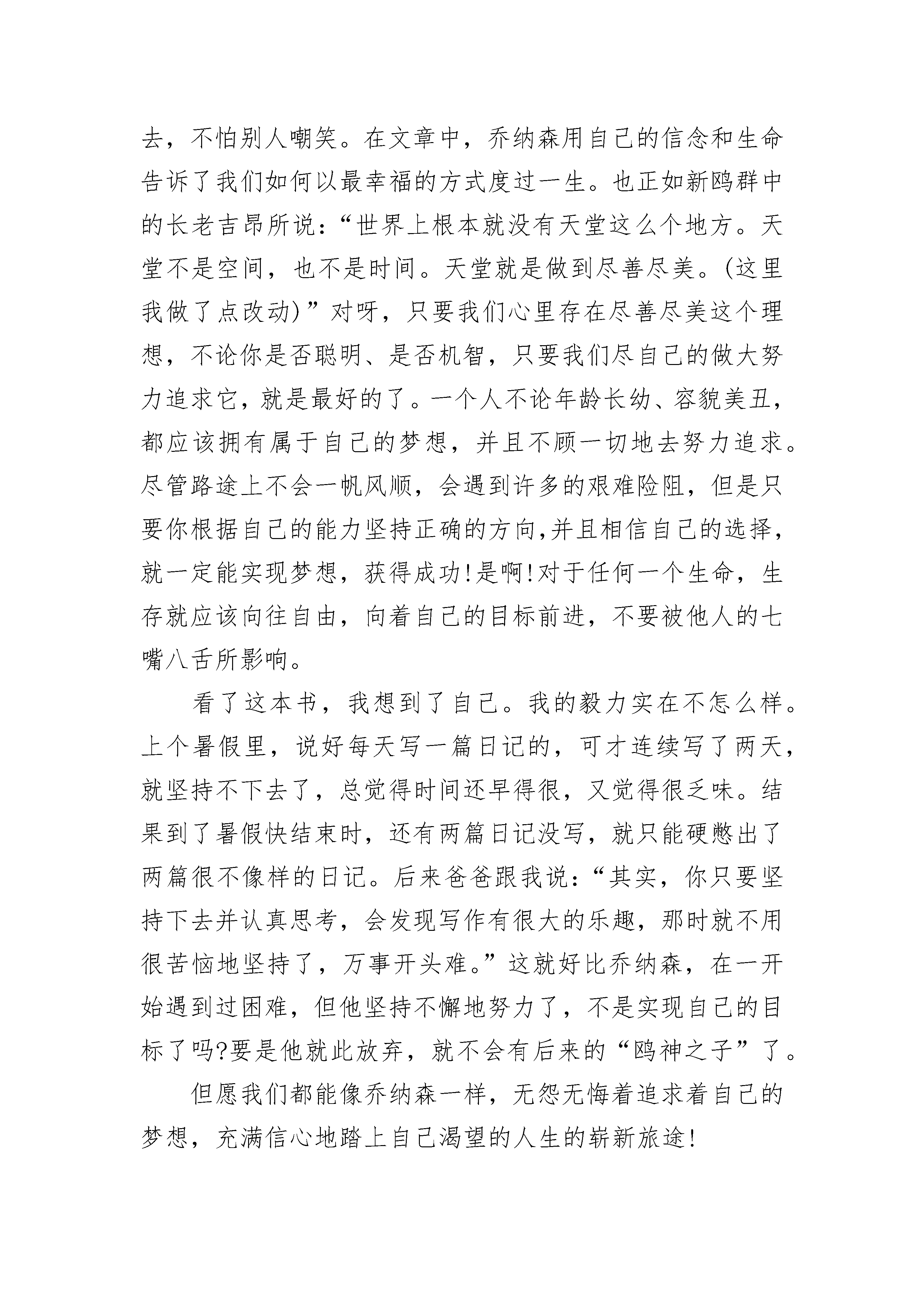 去，不怕别人嘲笑。在文章中，乔纳森用自己的信念和生命告诉了我们如何以最幸福的方式度过一生。也正如新鸥群中的长老吉昂所说：“世界上根本就没有天堂这么个地方。天堂不是空间，也不是时间。天堂就是做到尽善尽美。(这里我做了点改动)”对呀，只要我们心里存在尽善尽美这个理想，不论你是否聪明、是否机智，只要我们尽自己的做大努力追求它，就是最好的了。一个人不论年龄长幼、容貌美丑，都应该拥有属于自己的梦想，并且不顾一切地去努力追求。尽管路途上不会一帆风顺，会遇到许多的艰难险阻，但是只要你根据自己的能力坚持正确的方向,并且相信自己的选择，就一定能实现梦想，获得成功!是啊!对于任何一个生命，生存就应该向往自由，向着自己的目标前进，不要被他人的七嘴八舌所影响。

看了这本书，我想到了自己。我的毅力实在不怎么样。上个暑假里，说好每天写一篇日记的，可才连续写了两天，就坚持不下去了，总觉得时间还早得很，又觉得很乏味。结果到了暑假快结束时，还有两篇日记没写，就只能硬憋出了两篇很不像样的日记。后来爸爸跟我说：“其实，你只要坚持下去并认真思考，会发现写作有很大的乐趣，那时就不用很苦恼地坚持了，万事开头难。”这就好比乔纳森，在一开始遇到过困难，但他坚持不懈地努力了，不是实现自己的目标了吗?要是他就此放弃，就不会有后来的“鸥神之子”了。

但愿我们都能像乔纳森一样，无怨无悔着追求着自己的梦想，充满信心地踏上自己渴望的人生的崭新旅途!